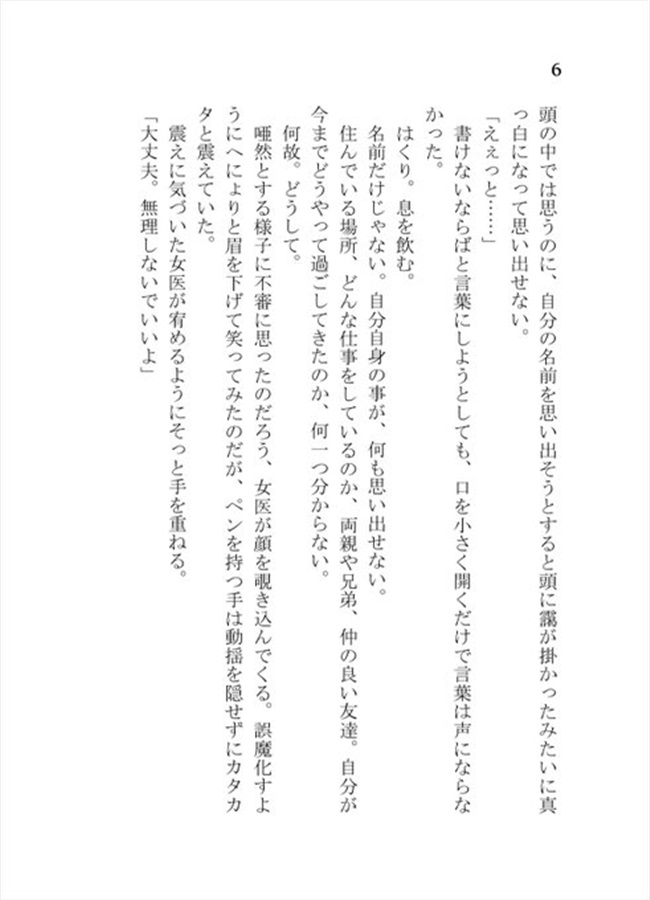 6

頭の中では思うのに、自分の名前を思い出そうとすると頭に靄が掛かったみたいに真っ白になって思い出せない。

「えぇっと……」

書けないならばと言葉にしようとしても、口を小さく開くだけで言葉は声にならなかった。

はくり。息を飲む。

名前だけじゃない。自分自身の事が、何も思い出せない。

住んでいる場所、どんな仕事をしているのか、両親や兄弟、仲の良い友達。自分が今までどうやって過ごしてきたのか、何一つ分からない。

何故。どうして。

唖然とする様子に不審に思ったのだろう、女医が顔を覗き込んでくる。誤魔化すようにへにょりと眉を下げて笑ってみたのだが、ペンを持つ手は動揺を隠せずにカタカタと震えていた。

震えに気づいた女医が宥めるようにそっと手を重ねる。

「大丈夫。無理しないでいいよ」